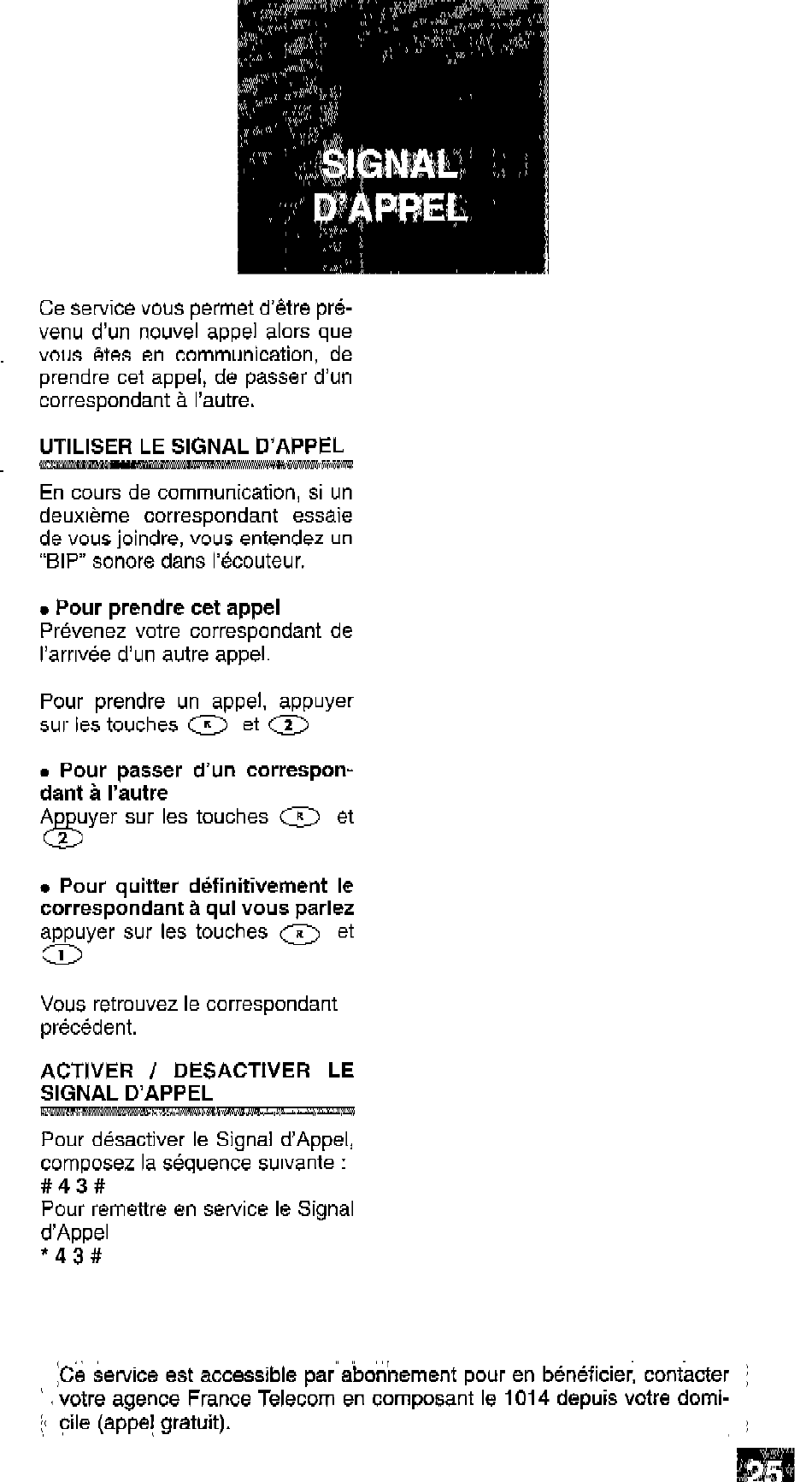 SIGNAL D'APPEL

Ce service vous permet d'être prévenu d'un nouvel appel alors que vous êtes en communication, de prendre cet appel, de passer d'un correspondant à l'autre.

UTILISER LE SIGNAL D'APPEL

En cours de communication, si un deuxième correspondant essaie de vous joindre, vous entendez un "BIP" sonore dans l'écouteur.

• Pour prendre cet appel
Prévenez votre correspondant de l'arrivée d'un autre appel.

Pour prendre un appel, appuyer sur les touches R et 2

• Pour passer d'un correspondant à l'autre
Appuyer sur les touches R et 2

• Pour quitter définitivement le correspondant à qui vous parlez
appuyer sur les touches R et 1

Vous retrouvez le correspondant précédent.

ACTIVER / DESACTIVER LE SIGNAL D'APPEL

Pour désactiver le Signal d'Appel, composez la séquence suivante :
# 4 3 #
Pour remettre en service le Signal d'Appel
* 4 3 #

Ce service est accessible par abonnement pour en bénéficier, contacter votre agence France Telecom en composant le 1014 depuis votre domicile (appel gratuit).

25